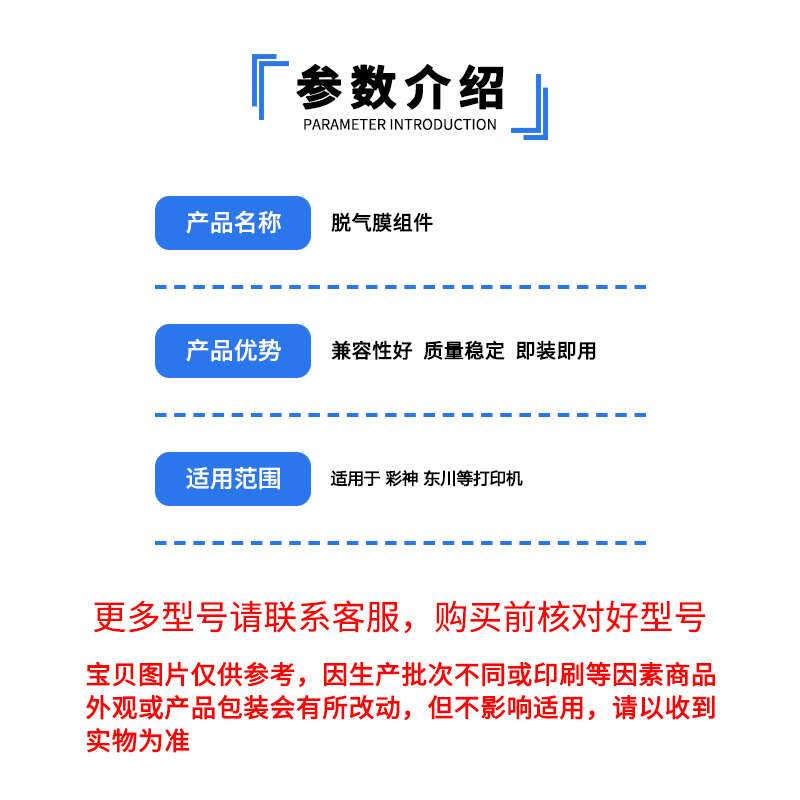 参数介绍
PARAMETER INTRODUCTION

产品名称 脱气膜组件

产品优势 兼容性好 质量稳定 即装即用

适用范围 适用于 彩神 东川等打印机

更多型号请联系客服，购买前核对好型号

宝贝图片仅供参考，因生产批次不同或印刷等因素商品外观或产品包装会有所改动，但不影响适用，请以收到实物为准